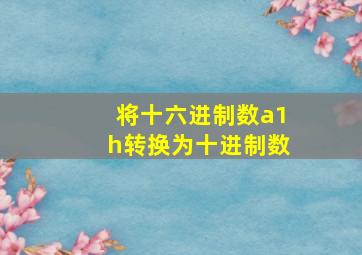 将十六进制数a1h转换为十进制数